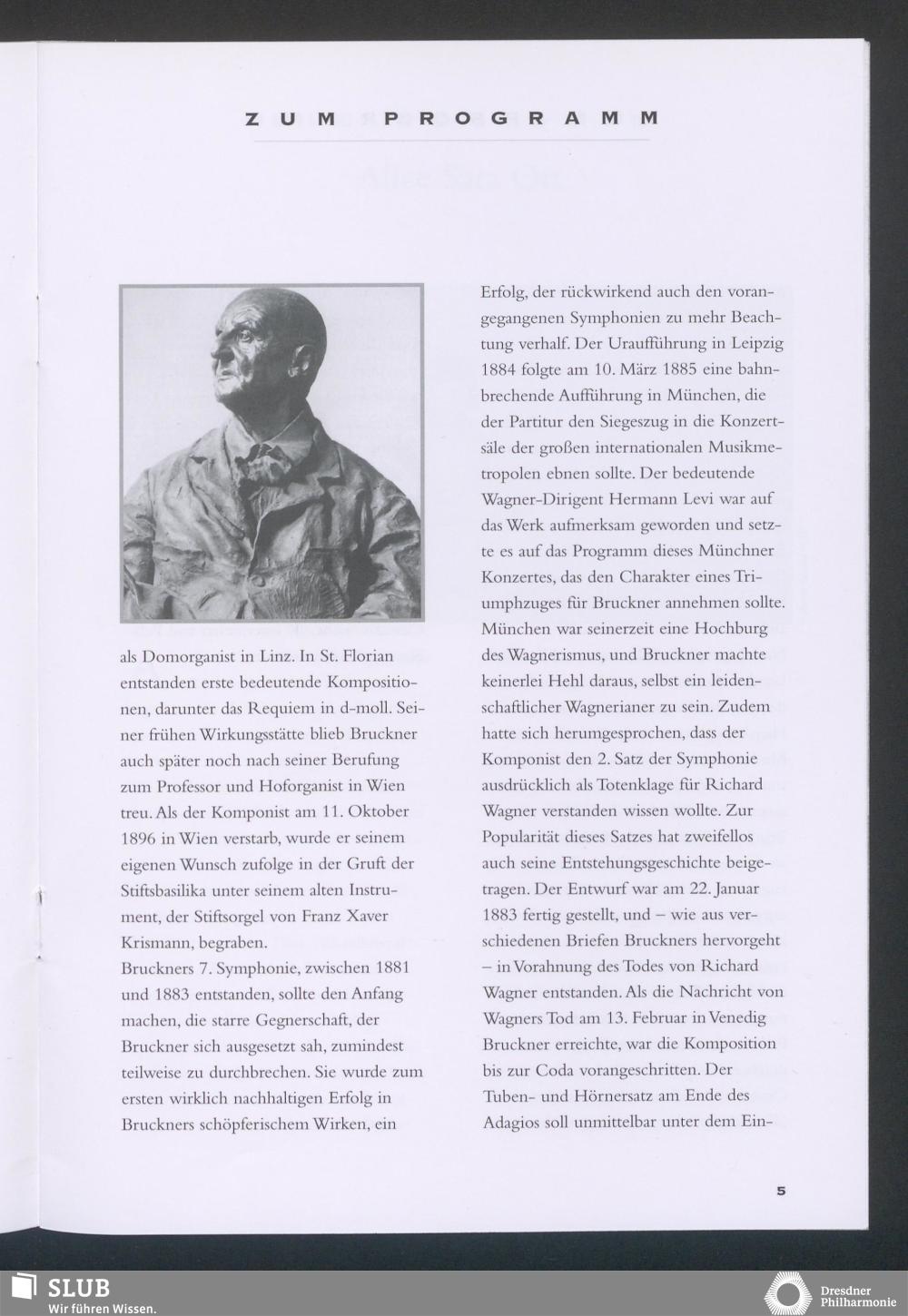 ZUM PROGRAMM

als Domorganist in Linz. In St. Florian entstanden erste bedeutende Kompositionen, darunter das Requiem in d-moll. Seiner frühen Wirkungsstätte blieb Bruckner auch später noch nach seiner Berufung zum Professor und Hoforganist in Wien treu. Als der Komponist am 11. Oktober 1896 in Wien verstarb, wurde er seinem eigenen Wunsch zufolge in der Gruft der Stiftsbasilika unter seinem alten Instrument, der Stiftsorgel von Franz Xaver Krismann, begraben.
Bruckners 7. Symphonie, zwischen 1881 und 1883 entstanden, sollte den Anfang machen, die starre Gegnerschaft, der Bruckner sich ausgesetzt sah, zumindest teilweise zu durchbrechen. Sie wurde zum ersten wirklich nachhaltigen Erfolg in Bruckners schöpferischem Wirken, ein

Erfolg, der rückwirkend auch den vorangegangenen Symphonien zu mehr Beachtung verhalf. Der Uraufführung in Leipzig 1884 folgte am 10. März 1885 eine bahnbrechende Aufführung in München, die der Partitur den Siegeszug in die Konzertsäle der großen internationalen Musikmetropolen ebnen sollte. Der bedeutende Wagner-Dirigent Hermann Levi war auf das Werk aufmerksam geworden und setzte es auf das Programm dieses Münchner Konzertes, das den Charakter eines Triumphzuges für Bruckner annehmen sollte. München war seinerzeit eine Hochburg des Wagnerismus, und Bruckner machte keinerlei Hehl daraus, selbst ein leidenschaftlicher Wagnerianer zu sein. Zudem hatte sich herumgesprochen, dass der Komponist den 2. Satz der Symphonie ausdrücklich als Totenklage für Richard Wagner verstanden wissen wollte. Zur Popularität dieses Satzes hat zweifellos auch seine Entstehungsgeschichte beigetragen. Der Entwurf war am 22. Januar 1883 fertig gestellt, und – wie aus verschiedenen Briefen Bruckners hervorgeht – in Vorahnung des Todes von Richard Wagner entstanden. Als die Nachricht von Wagners Tod am 13. Februar in Venedig Bruckner erreichte, war die Komposition bis zur Coda vorangeschritten. Der Tuben- und Hörnersatz am Ende des Adagios soll unmittelbar unter dem Ein-

5

SLUB
Wir führen Wissen.

Dresdner Philharmonie